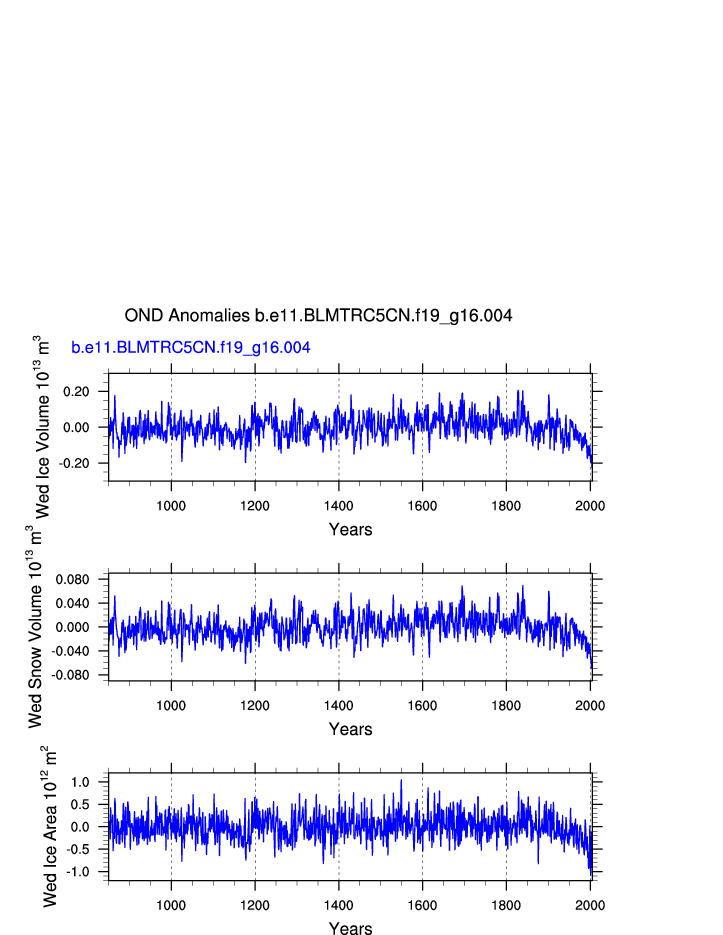 OND Anomalies b.e11.BLMTRC5CN.f19_g16.004

b.e11.BLMTRC5CN.f19_g16.004

Wed Ice Volume $10^{13}$ $m^3$

0.20
0.00
-0.20

1000 1200 1400 1600 1800 2000

Years

Wed Snow Volume $10^{13}$ $m^3$

0.080
0.040
0.000
-0.040
-0.080

1000 1200 1400 1600 1800 2000

Years

Wed Ice Area $10^{12}$ $m^2$

1.0
0.5
0.0
-0.5
-1.0

1000 1200 1400 1600 1800 2000

Years